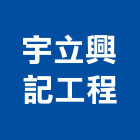 宇立興
記工程